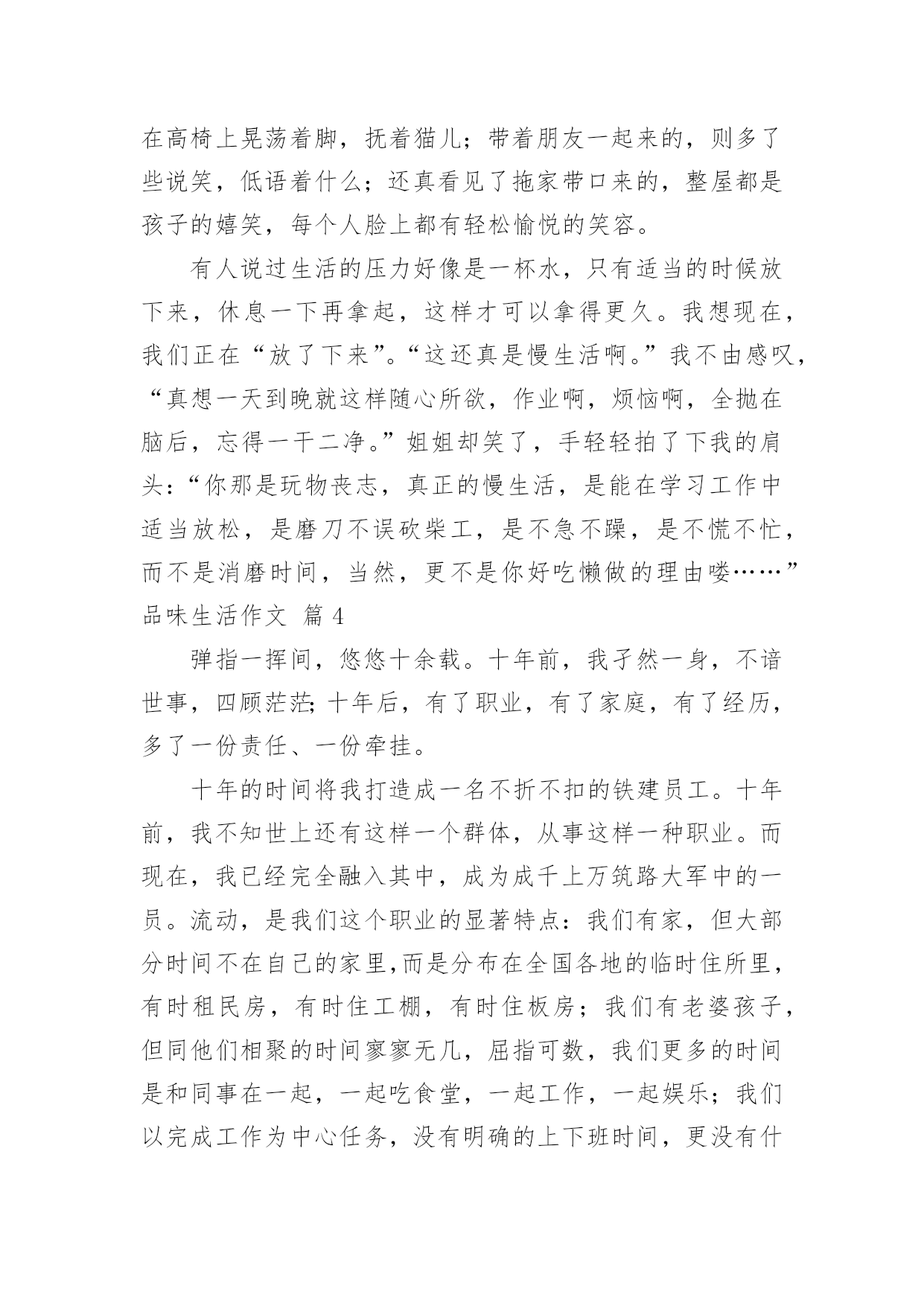 在高椅上晃荡着脚，抚着猫儿；带着朋友一起来的，则多了些说笑，低语着什么；还真看见了拖家带口来的，整屋都是孩子的嬉笑，每个人脸上都有轻松愉悦的笑容。

有人说过生活的压力好像是一杯水，只有适当的时候放下来，休息一下再拿起，这样才可以拿得更久。我想现在，我们正在“放了下来”。“这还真是慢生活啊。”我不由感叹，“真想一天到晚就这样随心所欲，作业啊，烦恼啊，全抛在脑后，忘得一干二净。”姐姐却笑了，手轻轻拍了下我的肩头：“你那是玩物丧志，真正的慢生活，是能在学习工作中适当放松，是磨刀不误砍柴工，是不急不躁，是不慌不忙，而不是消磨时间，当然，更不是你好吃懒做的理由喽……”

品味生活作文 篇 4

弹指一挥间，悠悠十余载。十年前，我孑然一身，不谙世事，四顾茫茫;十年后，有了职业，有了家庭，有了经历，多了一份责任、一份牵挂。

十年的时间将我打造成一名不折不扣的铁建员工。十年前，我不知世上还有这样一个群体，从事这样一种职业。而现在，我已经完全融入其中，成为成千上万筑路大军中的一员。流动，是我们这个职业的显著特点：我们有家，但大部分时间不在自己的家里,而是分布在全国各地的临时住所里，有时租民房，有时住工棚，有时住板房；我们有老婆孩子，但同他们相聚的时间寥寥无几，屈指可数，我们更多的时间是和同事在一起，一起吃食堂，一起工作，一起娱乐；我们以完成工作为中心任务，没有明确的上下班时间，更没有什